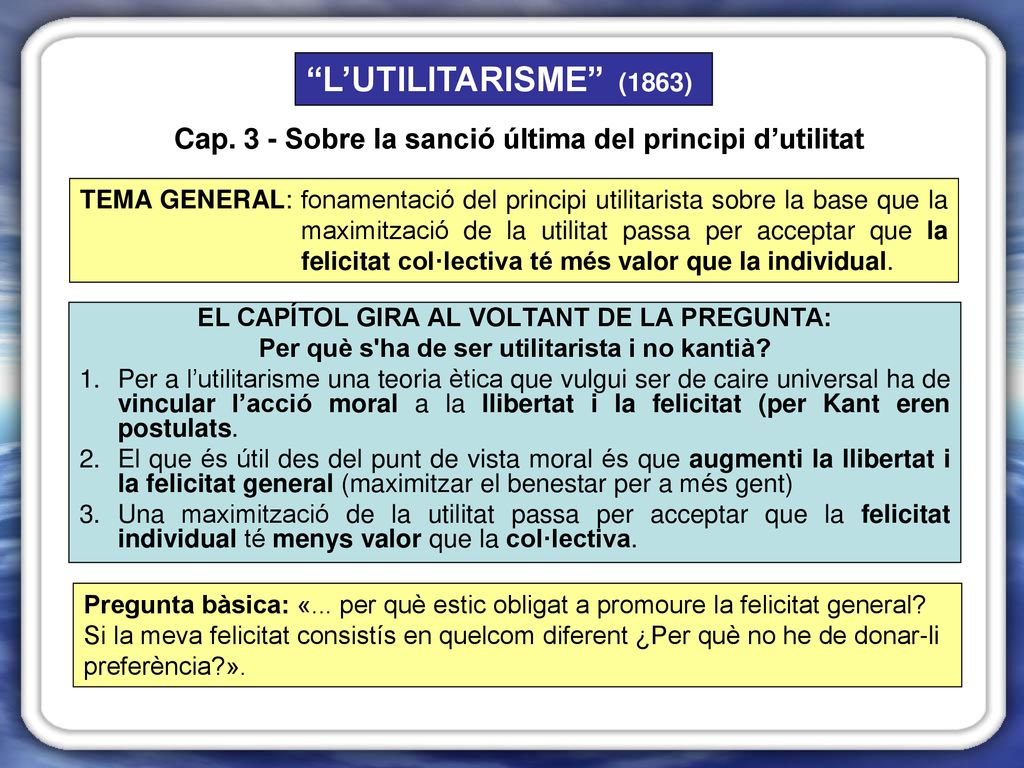 “L’UTILITARISME” (1863)

Cap. 3 - Sobre la sanció última del principi d’utilitat

TEMA GENERAL: fonamentació del principi utilitarista sobre la base que la maximització de la utilitat passa per acceptar que la felicitat col·lectiva té més valor que la individual.

EL CAPÍTOL GIRA AL VOLTANT DE LA PREGUNTA:
Per què s'ha de ser utilitarista i no kantià?

1. Per a l’utilitarisme una teoria ètica que vulgui ser de caire universal ha de vincular l’acció moral a la llibertat i la felicitat (per Kant eren postulats.
2. El que és útil des del punt de vista moral és que augmenti la llibertat i la felicitat general (maximitzar el benestar per a més gent)
3. Una maximització de la utilitat passa per acceptar que la felicitat individual té menys valor que la col·lectiva.

Pregunta bàsica: «... per què estic obligat a promoure la felicitat general? Si la meva felicitat consistís en quelcom diferent ¿Per què no he de donar-li preferència?».